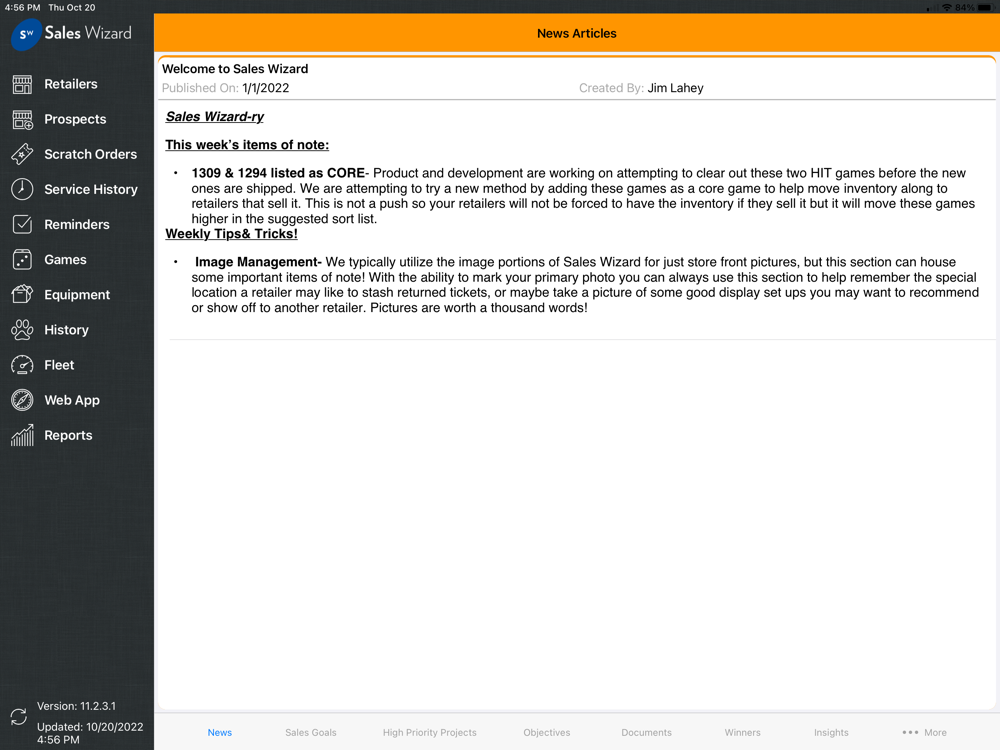 4:56 PM Thu Oct 20

84%

SW Sales Wizard

Retailers
Prospects
Scratch Orders
Service History
Reminders
Games
Equipment
History
Fleet
Web App
Reports

Version: 11.2.3.1
Updated: 10/20/2022 4:56 PM

News Articles

Welcome to Sales Wizard
Published On: 1/1/2022 Created By: Jim Lahey

Sales Wizard-ry

This week's items of note:

• 1309 & 1294 listed as CORE- Product and development are working on attempting to clear out these two HIT games before the new ones are shipped. We are attempting to try a new method by adding these games as a core game to help move inventory along to retailers that sell it. This is not a push so your retailers will not be forced to have the inventory if they sell it but it will move these games higher in the suggested sort list.

Weekly Tips& Tricks!

• Image Management- We typically utilize the image portions of Sales Wizard for just store front pictures, but this section can house some important items of note! With the ability to mark your primary photo you can always use this section to help remember the special location a retailer may like to stash returned tickets, or maybe take a picture of some good display set ups you may want to recommend or show off to another retailer. Pictures are worth a thousand words!

News Sales Goals High Priority Projects Objectives Documents Winners Insights ••• More